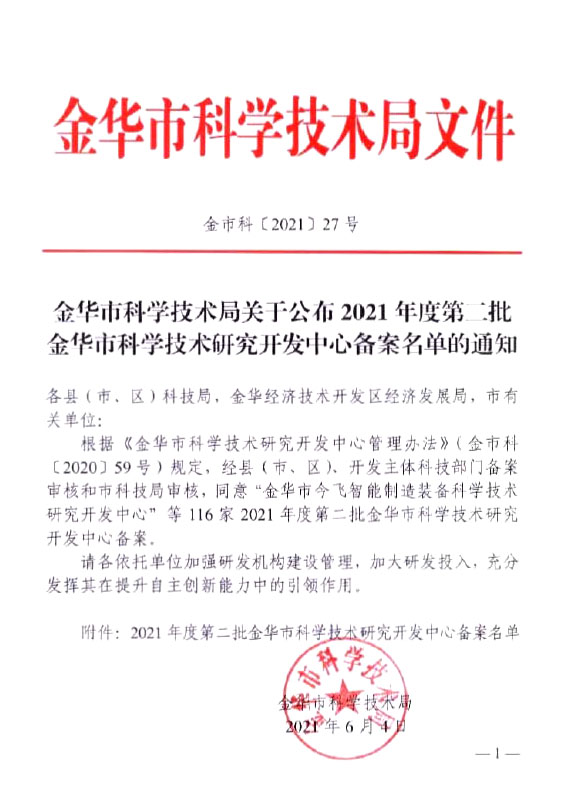 金华市科学技术局文件

金市科〔2021〕27号

金华市科学技术局关于公布2021年度第二批金华市科学技术研究开发中心备案名单的通知

各县（市、区）科技局，金华经济技术开发区经济发展局，市有关单位：

根据《金华市科学技术研究开发中心管理办法》（金市科〔2020〕59号）规定，经县（市、区）、开发主体科技部门备案审核和市科技局审核，同意“金华市今飞智能制造装备科学技术研究开发中心”等116家2021年度第二批金华市科学技术研究开发中心备案。

请各依托单位加强研发机构建设管理，加大研发投入，充分发挥其在提升自主创新能力中的引领作用。

附件：2021年度第二批金华市科学技术研究开发中心备案名单

市科学技

金华市科学技术局
2021年6月4日

—1—